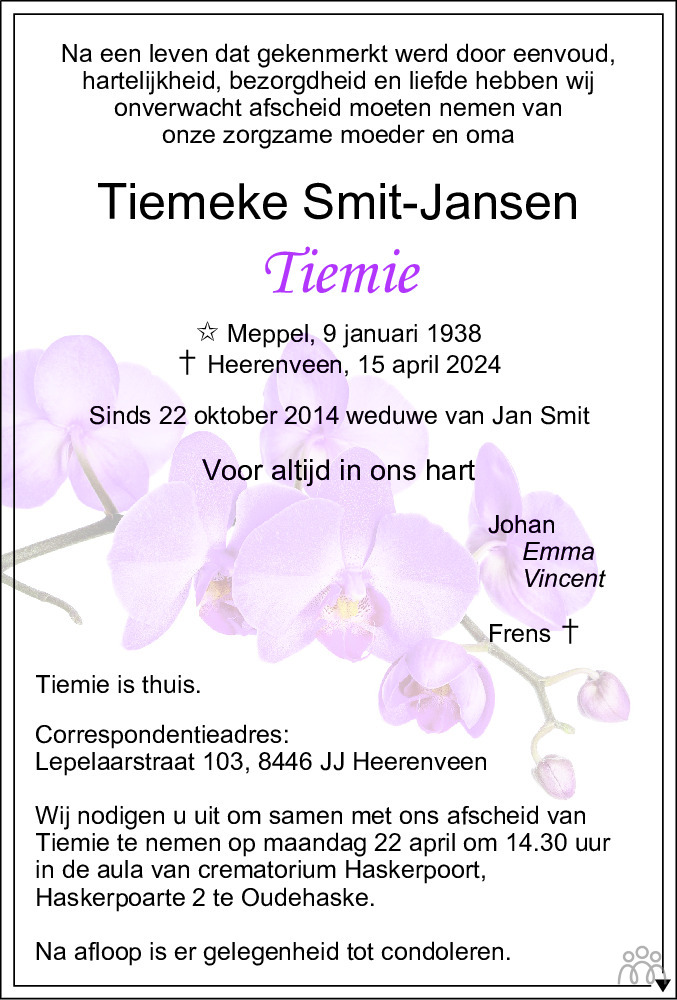 Na een leven dat gekenmerkt werd door eenvoud, hartelijkheid, bezorgdheid en liefde hebben wij onverwacht afscheid moeten nemen van onze zorgzame moeder en oma

Tiemeke Smit-Jansen

Tiemie

☆ Meppel, 9 januari 1938
† Heerenveen, 15 april 2024

Sinds 22 oktober 2014 weduwe van Jan Smit

Voor altijd in ons hart

Johan
Emma
Vincent

Frens †

Tiemie is thuis.

Correspondentieadres:
Lepelaarstraat 103, 8446 JJ Heerenveen

Wij nodigen u uit om samen met ons afscheid van Tiemie te nemen op maandag 22 april om 14.30 uur in de aula van crematorium Haskerpoort, Haskerpoarte 2 te Oudehaske.

Na afloop is er gelegenheid tot condoleren.